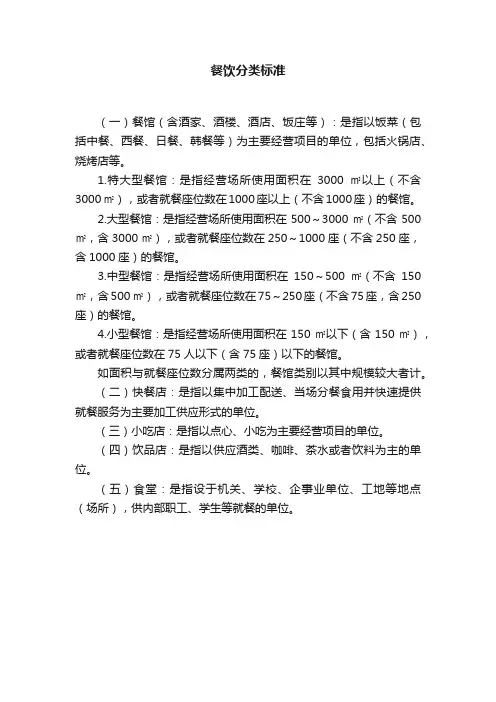 餐饮分类标准

（一）餐馆（含酒家、酒楼、酒店、饭庄等）：是指以饭菜（包括中餐、西餐、日餐、韩餐等）为主要经营项目的单位，包括火锅店、烧烤店等。

1.特大型餐馆：是指经营场所使用面积在 3000 ㎡以上（不含 3000㎡），或者就餐座位数在1000座以上（不含1000座）的餐馆。

2.大型餐馆：是指经营场所使用面积在 500～3000 ㎡（不含 500 ㎡，含 3000 ㎡），或者就餐座位数在 250～1000 座（不含 250 座，含 1000 座）的餐馆。

3.中型餐馆：是指经营场所使用面积在 150～500 ㎡（不含 150 ㎡，含 500 ㎡），或者就餐座位数在 75～250 座（不含 75 座，含 250 座）的餐馆。

4.小型餐馆：是指经营场所使用面积在 150 ㎡以下（含 150 ㎡），或者就餐座位数在 75 人以下（含 75 座）以下的餐馆。

如面积与就餐座位数分属两类的，餐馆类别以其中规模较大者计。

（二）快餐店：是指以集中加工配送、当场分餐食用并快速提供就餐服务为主要加工供应形式的单位。

（三）小吃店：是指以点心、小吃为主要经营项目的单位。

（四）饮品店：是指以供应酒类、咖啡、茶水或者饮料为主的单位。

（五）食堂：是指设于机关、学校、企事业单位、工地等地点（场所），供内部职工、学生等就餐的单位。